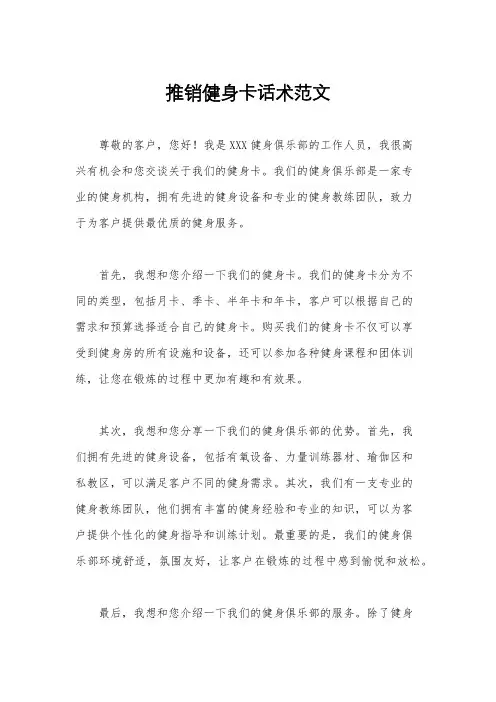 推销健身卡话术范文

尊敬的客户，您好！我是XXX健身俱乐部的工作人员，我很高兴有机会和您交谈关于我们的健身卡。我们的健身俱乐部是一家专业的健身机构，拥有先进的健身设备和专业的健身教练团队，致力于为客户提供最优质的健身服务。

首先，我想和您介绍一下我们的健身卡。我们的健身卡分为不同的类型，包括月卡、季卡、半年卡和年卡，客户可以根据自己的需求和预算选择适合自己的健身卡。购买我们的健身卡不仅可以享受到健身房的所有设施和设备，还可以参加各种健身课程和团体训练，让您在锻炼的过程中更加有趣和有效果。

其次，我想和您分享一下我们的健身俱乐部的优势。首先，我们拥有先进的健身设备，包括有氧设备、力量训练器材、瑜伽区和私教区，可以满足客户不同的健身需求。其次，我们有一支专业的健身教练团队，他们拥有丰富的健身经验和专业的知识，可以为客户提供个性化的健身指导和训练计划。最重要的是，我们的健身俱乐部环境舒适，氛围友好，让客户在锻炼的过程中感到愉悦和放松。

最后，我想和您介绍一下我们的健身俱乐部的服务。除了健身